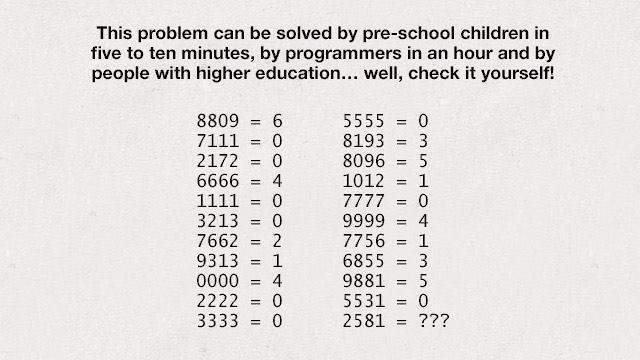 This problem can be solved by pre-school children in five to ten minutes, by programmers in an hour and by people with higher education… well, check it yourself!

8809 = 6
7111 = 0
2172 = 0
6666 = 4
1111 = 0
3213 = 0
7662 = 2
9313 = 1
0000 = 4
2222 = 0
3333 = 0

5555 = 0
8193 = 3
8096 = 5
1012 = 1
7777 = 0
9999 = 4
7756 = 1
6855 = 3
9881 = 5
5531 = 0
2581 = ???